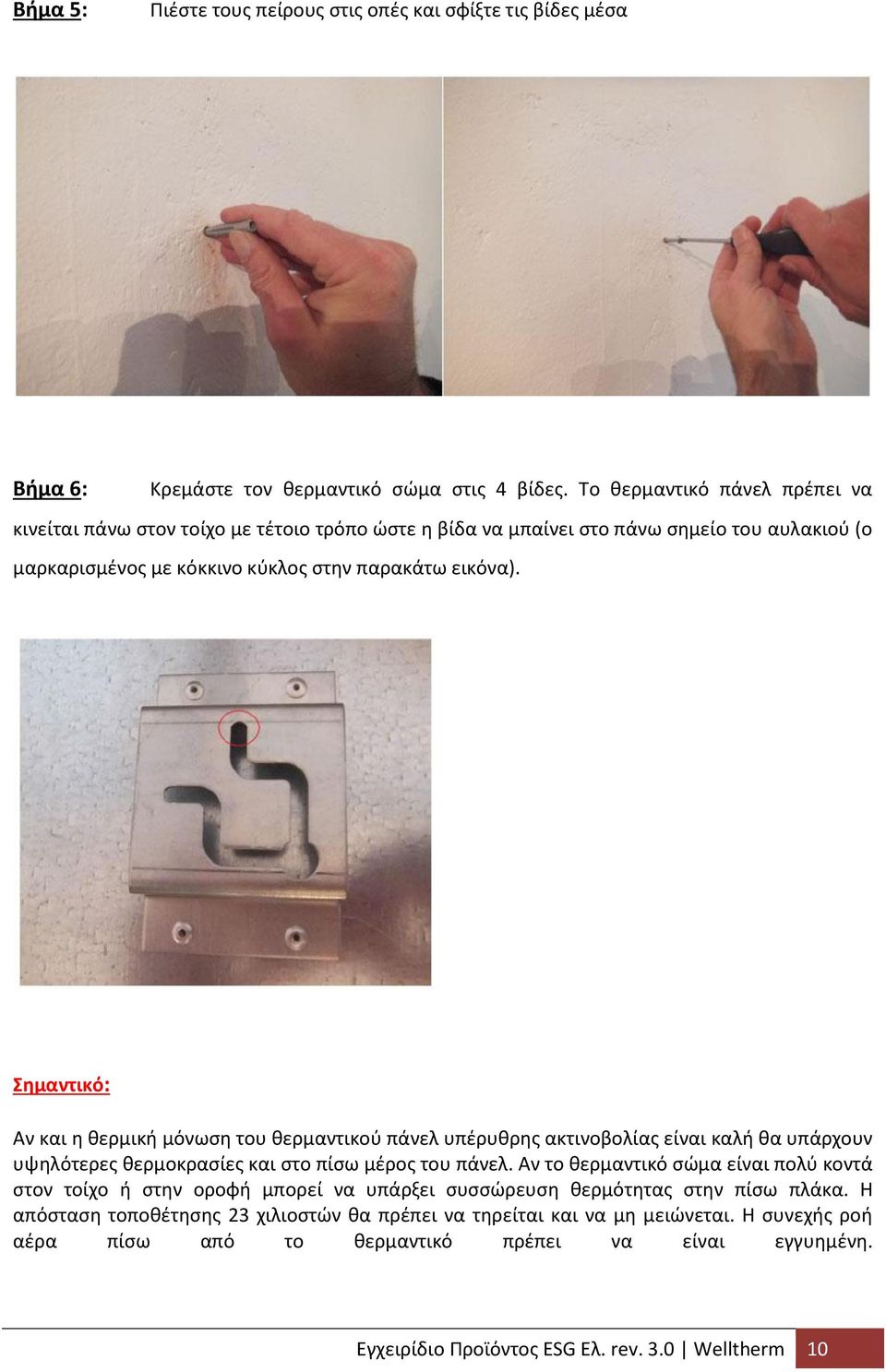 Βήμα 5: Πιέστε τους πείρους στις οπές και σφίξτε τις βίδες μέσα

Βήμα 6: Κρεμάστε τον θερμαντικό σώμα στις 4 βίδες. Το θερμαντικό πάνελ πρέπει να κινείται πάνω στον τοίχο με τέτοιο τρόπο ώστε η βίδα να μπαίνει στο πάνω σημείο του αυλακιού (ο μαρκαρισμένος με κόκκινο κύκλος στην παρακάτω εικόνα).

Σημαντικό:

Αν και η θερμική μόνωση του θερμαντικού πάνελ υπέρυθρης ακτινοβολίας είναι καλή θα υπάρχουν υψηλότερες θερμοκρασίες και στο πίσω μέρος του πάνελ. Αν το θερμαντικό σώμα είναι πολύ κοντά στον τοίχο ή στην οροφή μπορεί να υπάρξει συσσώρευση θερμότητας στην πίσω πλάκα. Η απόσταση τοποθέτησης 23 χιλιοστών θα πρέπει να τηρείται και να μη μειώνεται. Η συνεχής ροή αέρα πίσω από το θερμαντικό πρέπει να είναι εγγυημένη.

Εγχειρίδιο Προϊόντος ESG Ελ. rev. 3.0 | Welltherm 10